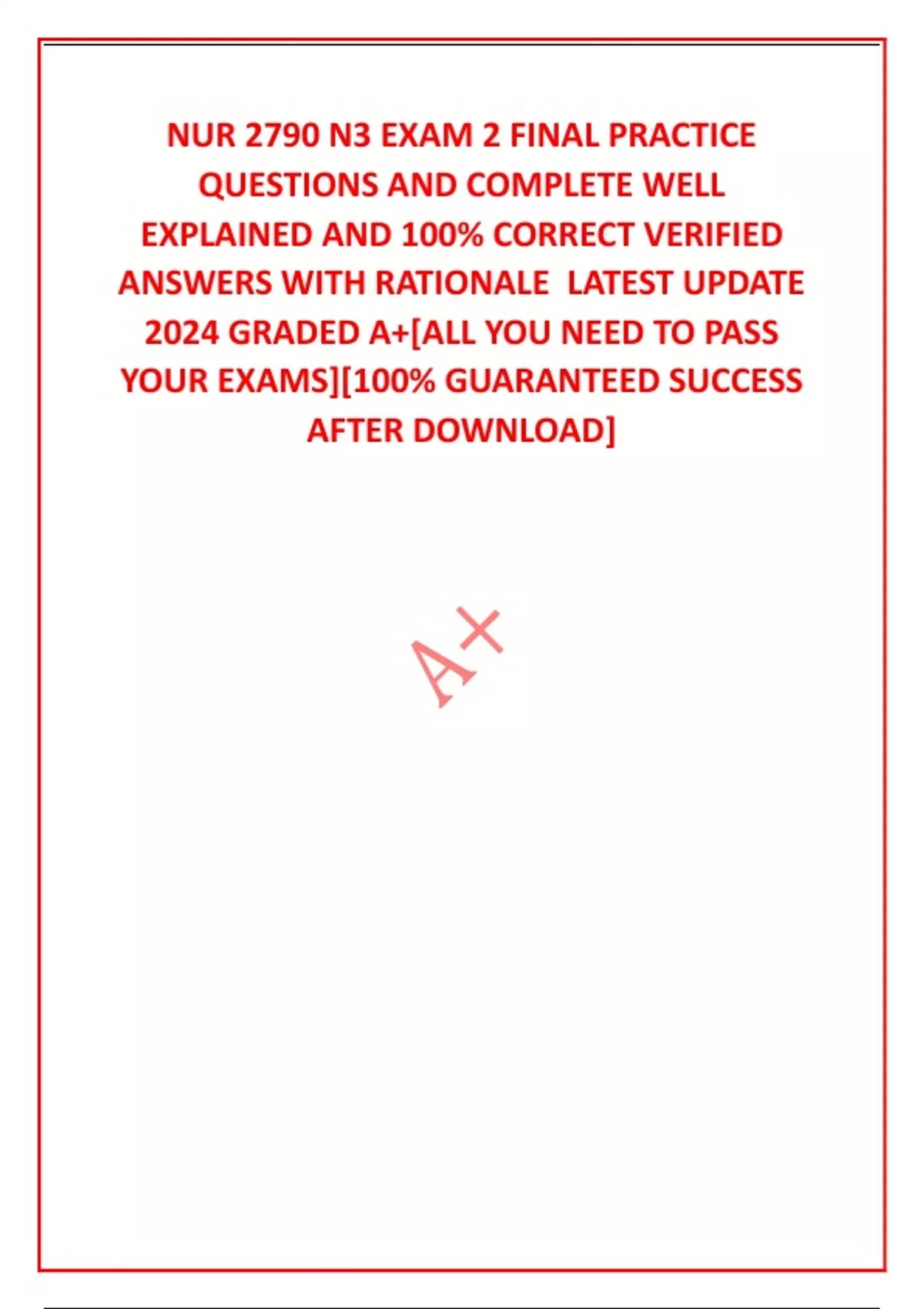 NUR 2790 N3 EXAM 2 FINAL PRACTICE QUESTIONS AND COMPLETE WELL EXPLAINED AND 100% CORRECT VERIFIED ANSWERS WITH RATIONALE LATEST UPDATE 2024 GRADED A+[ALL YOU NEED TO PASS YOUR EXAMS][100% GUARANTEED SUCCESS AFTER DOWNLOAD]

A+